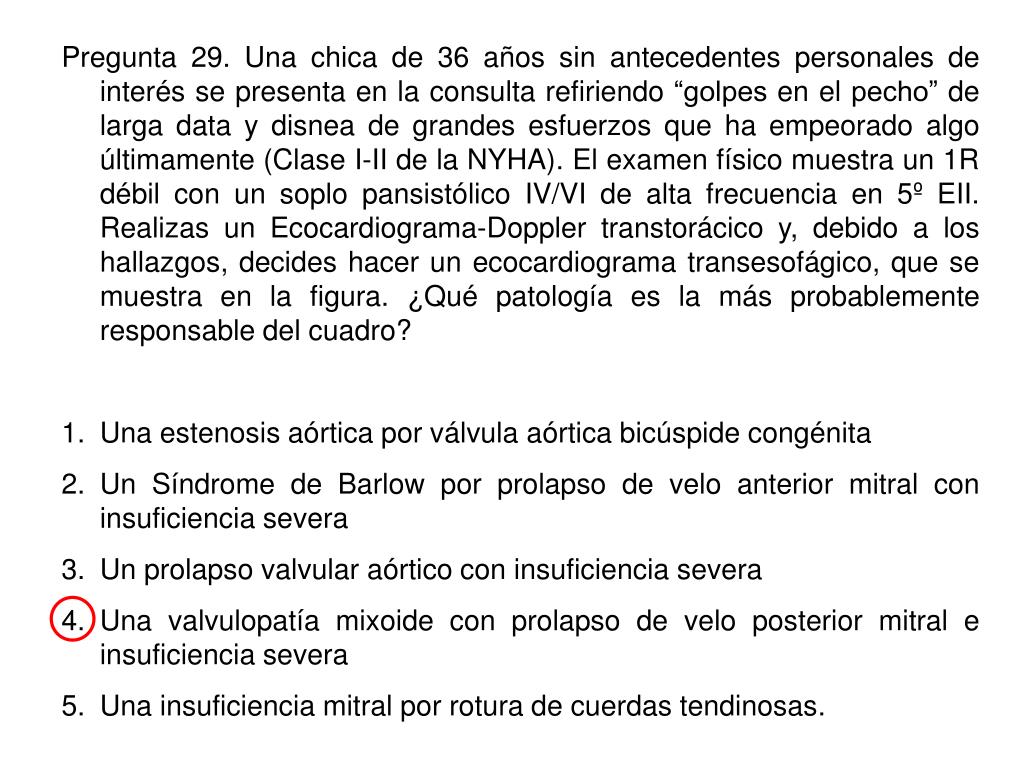 Pregunta 29. Una chica de 36 años sin antecedentes personales de interés se presenta en la consulta refiriendo “golpes en el pecho” de larga data y disnea de grandes esfuerzos que ha empeorado algo últimamente (Clase I-II de la NYHA). El examen físico muestra un 1R débil con un soplo pansistólico IV/VI de alta frecuencia en 5º EII. Realizas un Ecocardiograma-Doppler transtorácico y, debido a los hallazgos, decides hacer un ecocardiograma transesofágico, que se muestra en la figura. ¿Qué patología es la más probablemente responsable del cuadro?

1. Una estenosis aórtica por válvula aórtica bicúspide congénita
2. Un Síndrome de Barlow por prolapso de velo anterior mitral con insuficiencia severa
3. Un prolapso valvular aórtico con insuficiencia severa
4. Una valvulopatía mixoide con prolapso de velo posterior mitral e insuficiencia severa
5. Una insuficiencia mitral por rotura de cuerdas tendinosas.